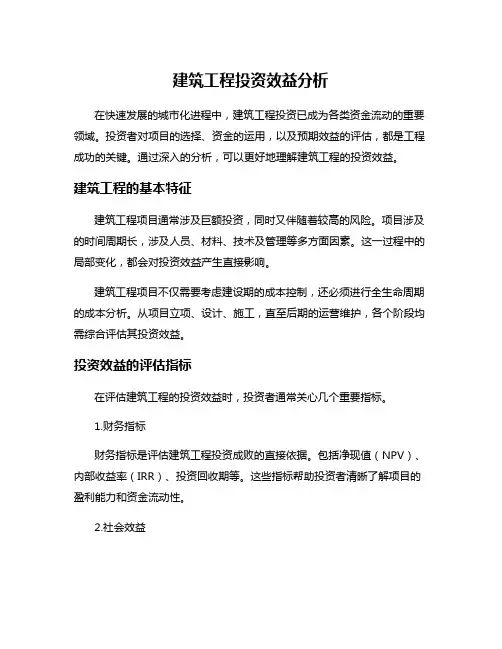 建筑工程投资效益分析

在快速发展的城市化进程中，建筑工程投资已成为各类资金流动的重要领域。投资者对项目的选择、资金的运用，以及预期效益的评估，都是工程成功的关键。通过深入的分析，可以更好地理解建筑工程的投资效益。

建筑工程的基本特征

建筑工程项目通常涉及巨额投资，同时又伴随着较高的风险。项目涉及的时间周期长，涉及人员、材料、技术及管理等多方面因素。这一过程中的局部变化，都会对投资效益产生直接影响。

建筑工程项目不仅需要考虑建设期的成本控制，还必须进行全生命周期的成本分析。从项目立项、设计、施工，直至后期的运营维护，各个阶段均需综合评估其投资效益。

投资效益的评估指标

在评估建筑工程的投资效益时，投资者通常关心几个重要指标。

1.财务指标

财务指标是评估建筑工程投资成败的直接依据。包括净现值（NPV）、内部收益率（IRR）、投资回收期等。这些指标帮助投资者清晰了解项目的盈利能力和资金流动性。

2.社会效益